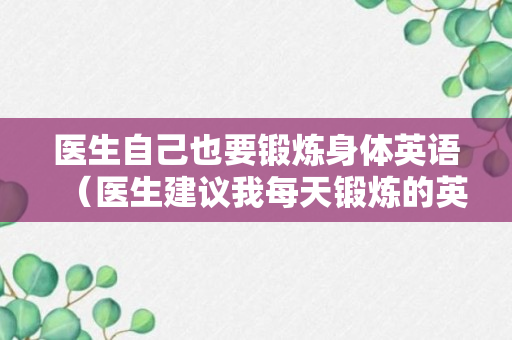 医生自己也要锻炼身体英语（医生建议我每天锻炼的英